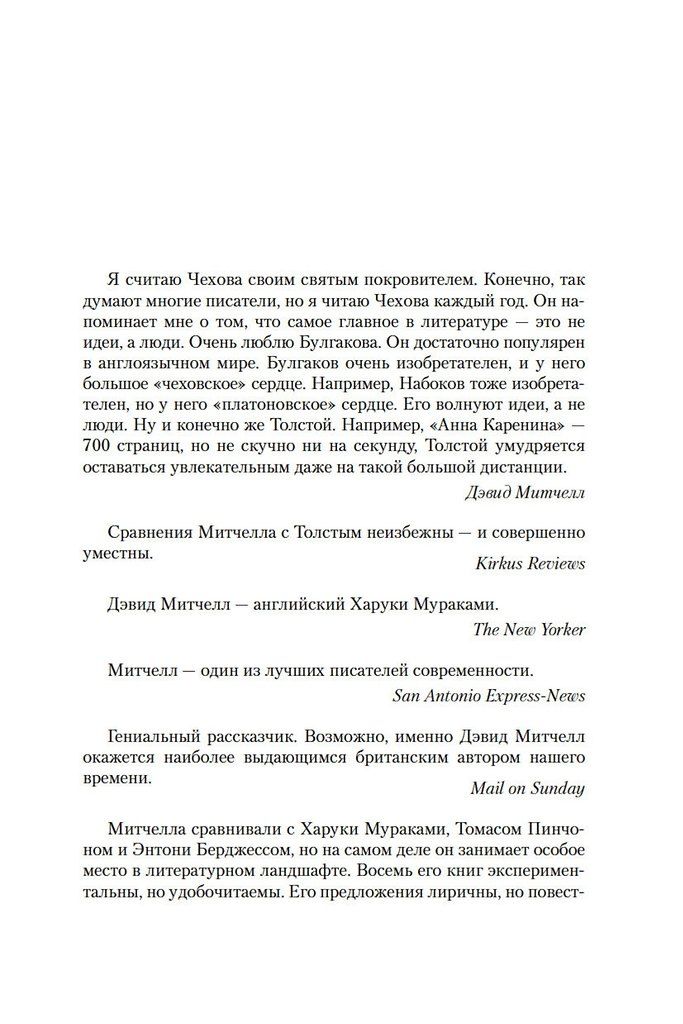 Я считаю Чехова своим святым покровителем. Конечно, так думают многие писатели, но я читаю Чехова каждый год. Он напоминает мне о том, что самое главное в литературе — это не идеи, а люди. Очень люблю Булгакова. Он достаточно популярен в англоязычном мире. Булгаков очень изобретателен, и у него большое «чеховское» сердце. Например, Набоков тоже изобретателен, но у него «платоновское» сердце. Его волнуют идеи, а не люди. Ну и конечно же Толстой. Например, «Анна Каренина» — 700 страниц, но не скучно ни на секунду, Толстой умудряется оставаться увлекательным даже на такой большой дистанции.

Дэвид Митчелл

Сравнения Митчелла с Толстым неизбежны — и совершенно уместны.

Kirkus Reviews

Дэвид Митчелл — английский Харуки Мураками.

The New Yorker

Митчелл — один из лучших писателей современности.

San Antonio Express-News

Гениальный рассказчик. Возможно, именно Дэвид Митчелл окажется наиболее выдающимся британским автором нашего времени.

Mail on Sunday

Митчелла сравнивали с Харуки Мураками, Томасом Пинчоном и Энтони Берджессом, но на самом деле он занимает особое место в литературном ландшафте. Восемь его книг экспериментальны, но удобочитаемы. Его предложения лиричны, но повест-